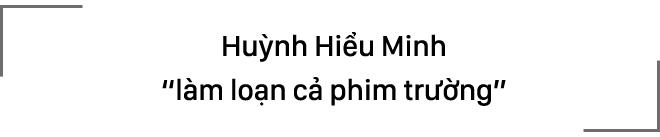 Huỳnh Hiểu Minh
"làm loạn cả phim trường"